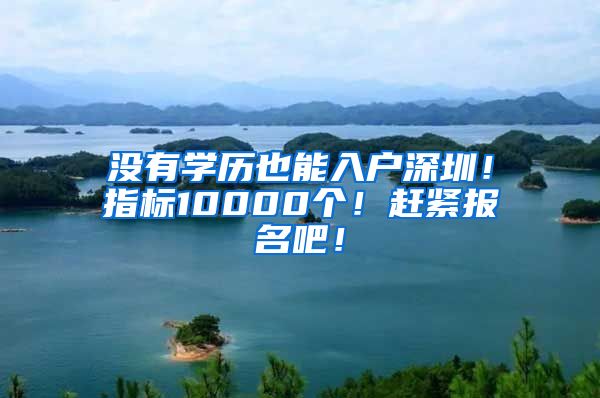 没有学历也能入户深圳！指标10000个！赶紧报名吧！